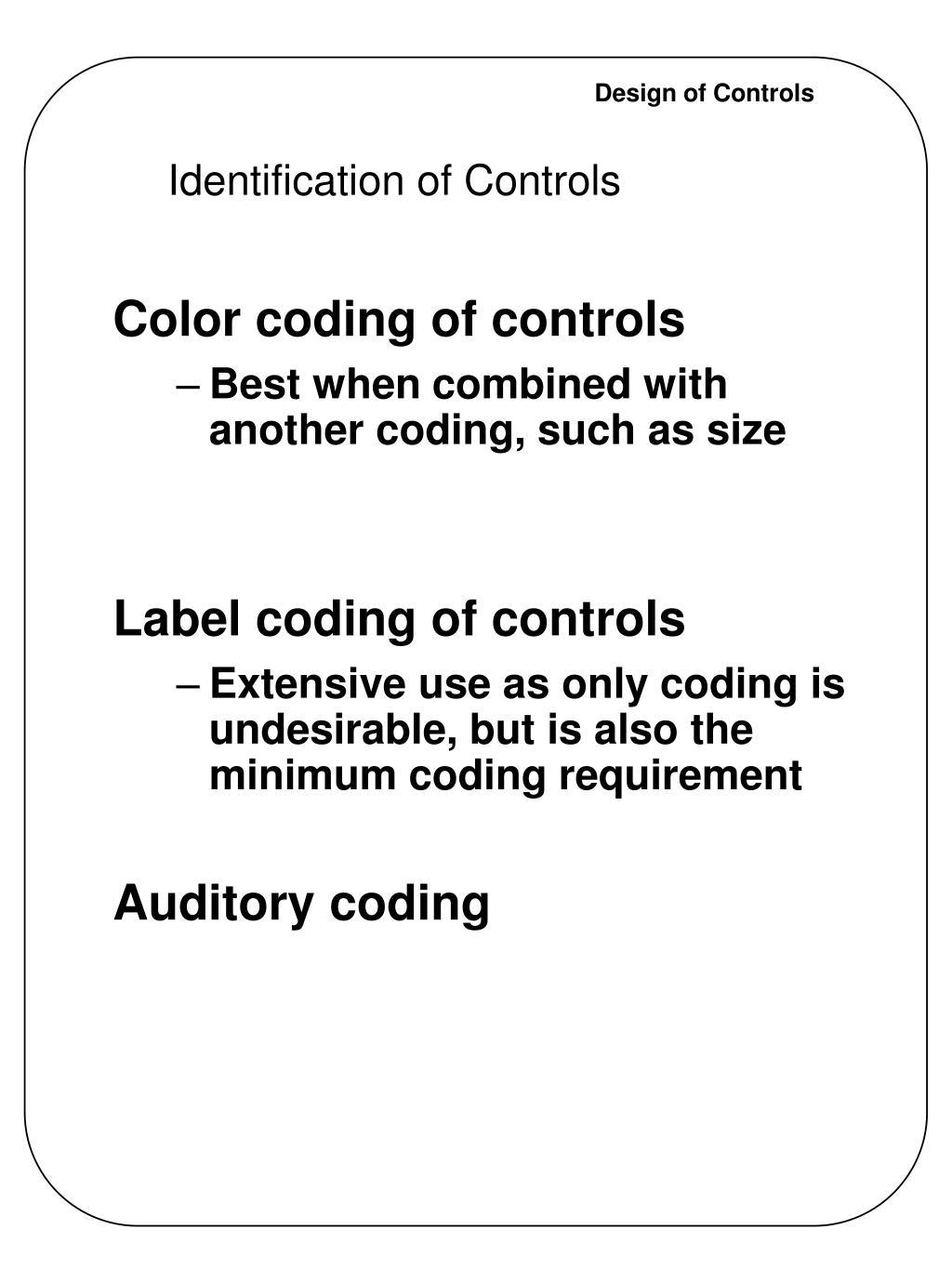 Design of Controls

Identification of Controls

Color coding of controls

– Best when combined with another coding, such as size

Label coding of controls

– Extensive use as only coding is undesirable, but is also the minimum coding requirement

Auditory coding